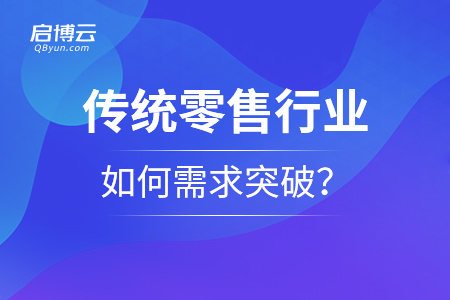 启博云
QByun.com

传统零售行业

如何需求突破?